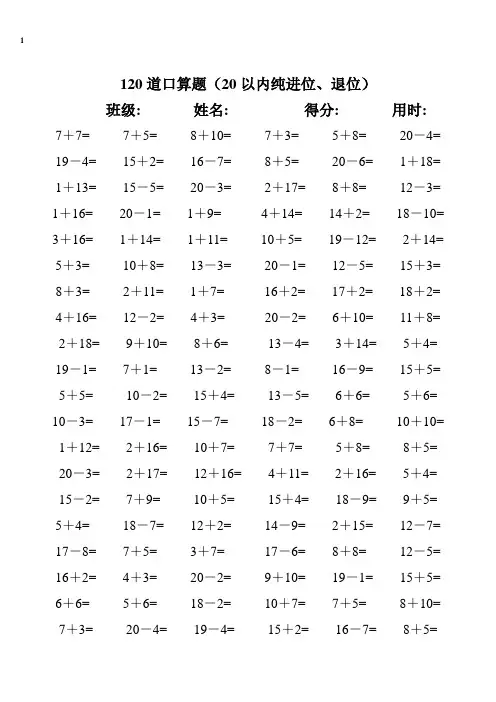 1

120 道口算题（20 以内纯进位、退位）

班级: 姓名: 得分: 用时:

| | | | | | |
|---|---|---|---|---|---|
| 7＋7= | 7＋5= | 8＋10= | 7＋3= | 5＋8= | 20－4= |
| 19－4= | 15＋2= | 16－7= | 8＋5= | 20－6= | 1＋18= |
| 1＋13= | 15－5= | 20－3= | 2＋17= | 8＋8= | 12－3= |
| 1＋16= | 20－1= | 1＋9= | 4＋14= | 14＋2= | 18－10= |
| 3＋16= | 1＋14= | 1＋11= | 10＋5= | 19－12= | 2＋14= |
| 5＋3= | 10＋8= | 13－3= | 20－1= | 12－5= | 15＋3= |
| 8＋3= | 2＋11= | 1＋7= | 16＋2= | 17＋2= | 18＋2= |
| 4＋16= | 12－2= | 4＋3= | 20－2= | 6＋10= | 11＋8= |
| 2＋18= | 9＋10= | 8＋6= | 13－4= | 3＋14= | 5＋4= |
| 19－1= | 7＋1= | 13－2= | 8－1= | 16－9= | 15＋5= |
| 5＋5= | 10－2= | 15＋4= | 13－5= | 6＋6= | 5＋6= |
| 10－3= | 17－1= | 15－7= | 18－2= | 6＋8= | 10＋10= |
| 1＋12= | 2＋16= | 10＋7= | 7＋7= | 5＋8= | 8＋5= |
| 20－3= | 2＋17= | 12＋16= | 4＋11= | 2＋16= | 5＋4= |
| 15－2= | 7＋9= | 10＋5= | 15＋4= | 18－9= | 9＋5= |
| 5＋4= | 18－7= | 12＋2= | 14－9= | 2＋15= | 12－7= |
| 17－8= | 7＋5= | 3＋7= | 17－6= | 8＋8= | 12－5= |
| 16＋2= | 4＋3= | 20－2= | 9＋10= | 19－1= | 15＋5= |
| 6＋6= | 5＋6= | 18－2= | 10＋7= | 7＋5= | 8＋10= |
| 7＋3= | 20－4= | 19－4= | 15＋2= | 16－7= | 8＋5= |